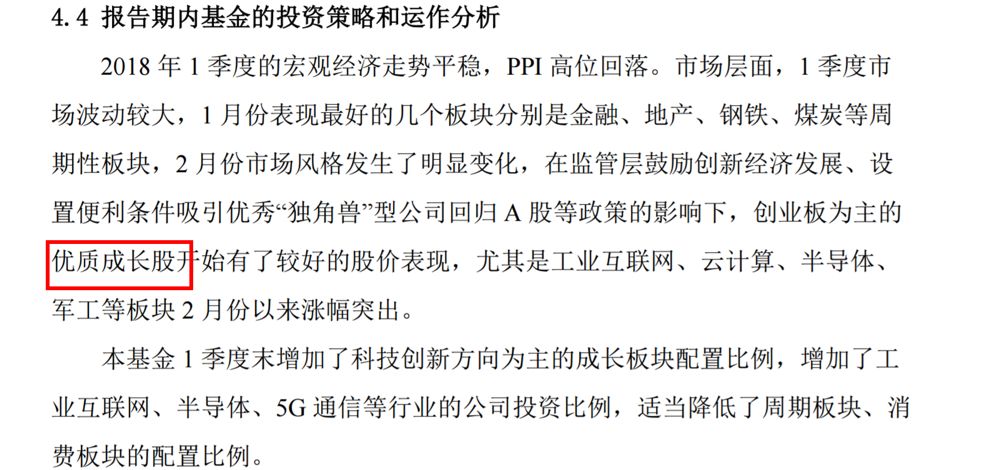 4.4 报告期内基金的投资策略和运作分析

2018年1季度的宏观经济走势平稳，PPI高位回落。市场层面，1季度市场波动较大，1月份表现最好的几个板块分别是金融、地产、钢铁、煤炭等周期性板块，2月份市场风格发生了明显变化，在监管层鼓励创新经济发展、设置便利条件吸引优秀“独角兽”型公司回归A股等政策的影响下，创业板为主的优质成长股开始有了较好的股价表现，尤其是工业互联网、云计算、半导体、军工等板块2月份以来涨幅突出。

本基金1季度末增加了科技创新方向为主的成长板块配置比例，增加了工业互联网、半导体、5G通信等行业的公司投资比例，适当降低了周期板块、消费板块的配置比例。